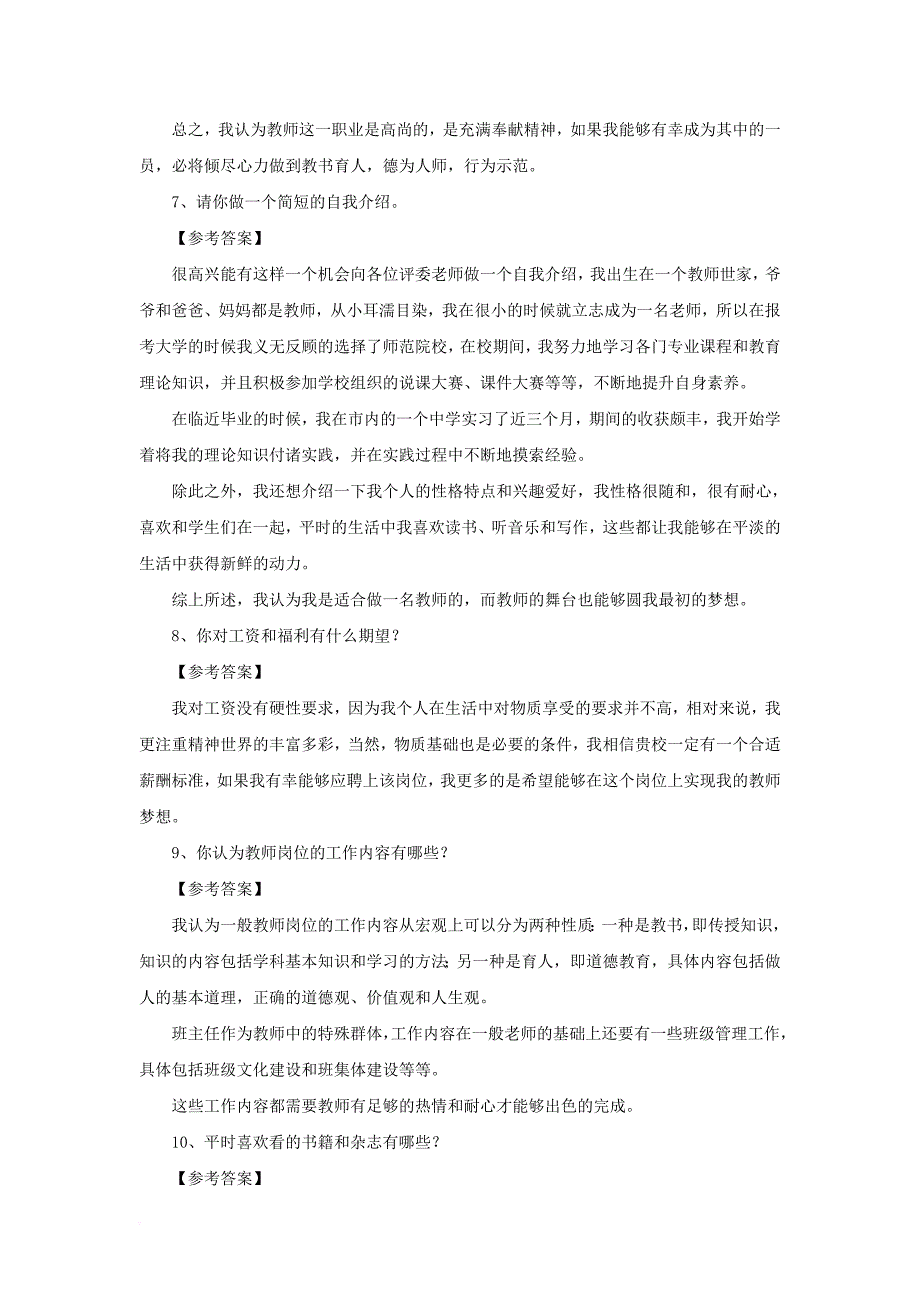 总之，我认为教师这一职业是高尚的，是充满奉献精神，如果我能够有幸成为其中的一员，必将倾尽心力做到教书育人，德为人师，行为示范。

7、请你做一个简短的自我介绍。

【参考答案】

很高兴能有这样一个机会向各位评委老师做一个自我介绍，我出生在一个教师世家，爷爷和爸爸、妈妈都是教师，从小耳濡目染，我在很小的时候就立志成为一名老师，所以在报考大学的时候我义无反顾的选择了师范院校，在校期间，我努力地学习各门专业课程和教育理论知识，并且积极参加学校组织的说课大赛、课件大赛等等，不断地提升自身素养。

在临近毕业的时候，我在市内的一个中学实习了近三个月，期间的收获颇丰，我开始学着将我的理论知识付诸实践，并在实践过程中不断地摸索经验。

除此之外，我还想介绍一下我个人的性格特点和兴趣爱好，我性格很随和，很有耐心，喜欢和学生们在一起，平时的生活中我喜欢读书、听音乐和写作，这些都让我能够在平淡的生活中获得新鲜的动力。

综上所述，我认为我是适合做一名教师的，而教师的舞台也能够圆我最初的梦想。

8、你对工资和福利有什么期望？

【参考答案】

我对工资没有硬性要求，因为我个人在生活中对物质享受的要求并不高，相对来说，我更注重精神世界的丰富多彩，当然，物质基础也是必要的条件，我相信贵校一定有一个合适薪酬标准，如果我有幸能够应聘上该岗位，我更多的是希望能够在这个岗位上实现我的教师梦想。

9、你认为教师岗位的工作内容有哪些？

【参考答案】

我认为一般教师岗位的工作内容从宏观上可以分为两种性质：一种是教书，即传授知识，知识的内容包括学科基本知识和学习的方法；另一种是育人，即道德教育，具体内容包括做人的基本道理，正确的道德观、价值观和人生观。

班主任作为教师中的特殊群体，工作内容在一般老师的基础上还要有一些班级管理工作，具体包括班级文化建设和班集体建设等等。

这些工作内容都需要教师有足够的热情和耐心才能够出色的完成。

10、平时喜欢看的书籍和杂志有哪些？

【参考答案】